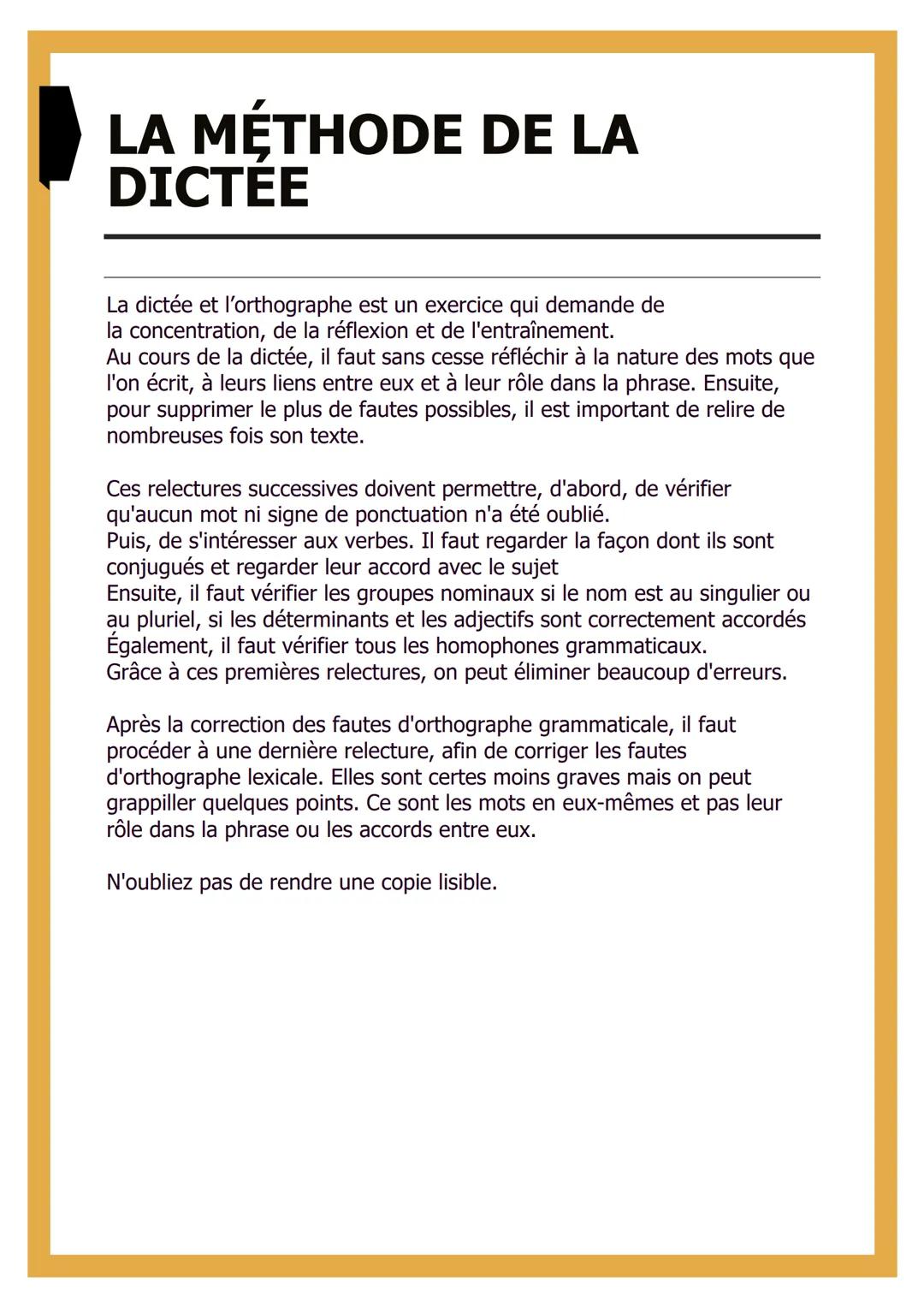 LA MÉTHODE DE LA DICTÉE

La dictée et l'orthographe est un exercice qui demande de la concentration, de la réflexion et de l'entraînement.
Au cours de la dictée, il faut sans cesse réfléchir à la nature des mots que l'on écrit, à leurs liens entre eux et à leur rôle dans la phrase. Ensuite, pour supprimer le plus de fautes possibles, il est important de relire de nombreuses fois son texte.

Ces relectures successives doivent permettre, d'abord, de vérifier qu'aucun mot ni signe de ponctuation n'a été oublié.
Puis, de s'intéresser aux verbes. Il faut regarder la façon dont ils sont conjugués et regarder leur accord avec le sujet
Ensuite, il faut vérifier les groupes nominaux si le nom est au singulier ou au pluriel, si les déterminants et les adjectifs sont correctement accordés
Également, il faut vérifier tous les homophones grammaticaux.
Grâce à ces premières relectures, on peut éliminer beaucoup d'erreurs.

Après la correction des fautes d'orthographe grammaticale, il faut procéder à une dernière relecture, afin de corriger les fautes d'orthographe lexicale. Elles sont certes moins graves mais on peut grappiller quelques points. Ce sont les mots en eux-mêmes et pas leur rôle dans la phrase ou les accords entre eux.

N'oubliez pas de rendre une copie lisible.